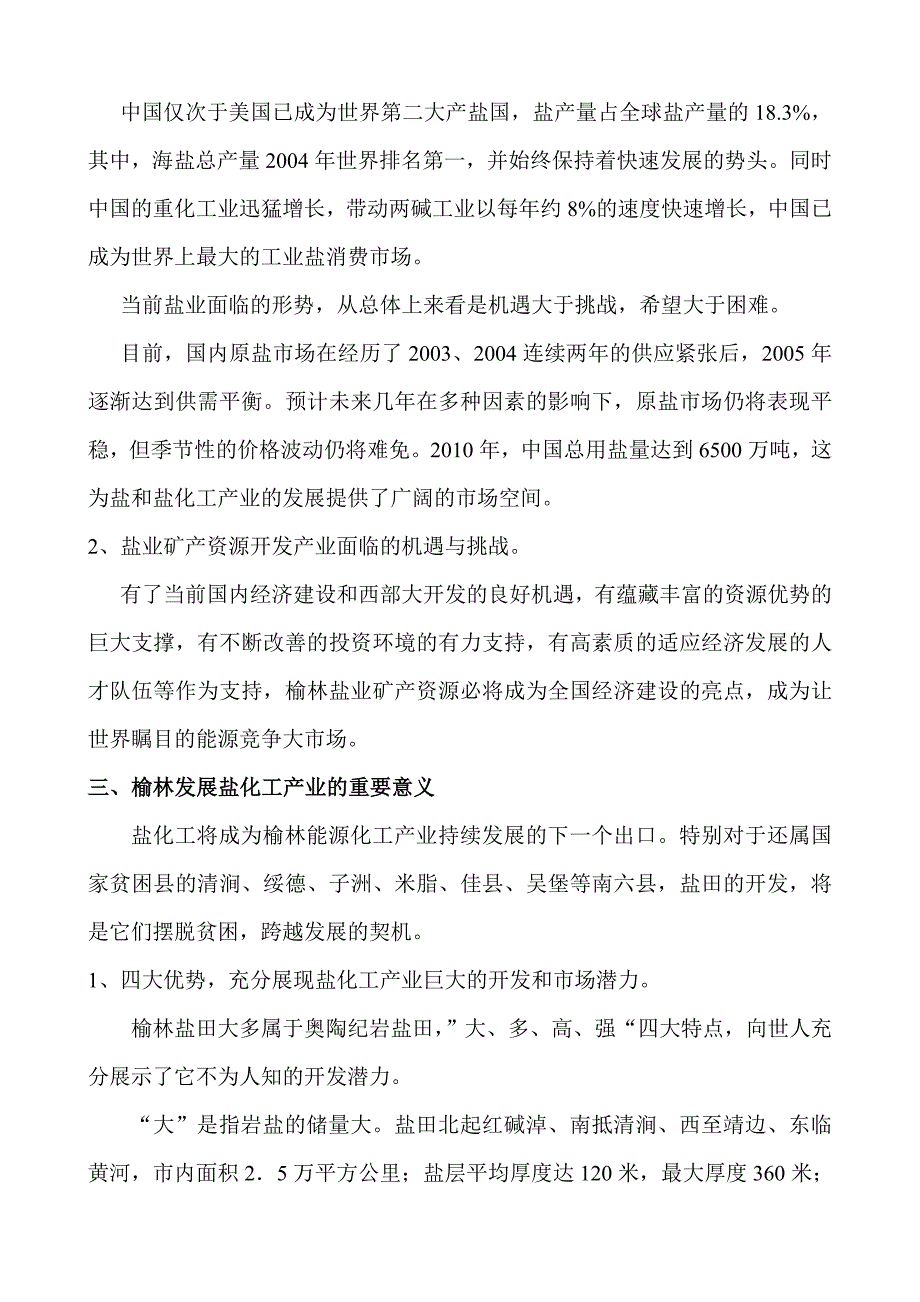 中国仅次于美国已成为世界第二大产盐国，盐产量占全球盐产量的 18.3%，其中，海盐总产量 2004 年世界排名第一，并始终保持着快速发展的势头。同时中国的重化工业迅猛增长，带动两碱工业以每年约 8%的速度快速增长，中国已成为世界上最大的工业盐消费市场。

当前盐业面临的形势，从总体上来看是机遇大于挑战，希望大于困难。

目前，国内原盐市场在经历了 2003、2004 连续两年的供应紧张后，2005 年逐渐达到供需平衡。预计未来几年在多种因素的影响下，原盐市场仍将表现平稳，但季节性的价格波动仍将难免。2010 年，中国总用盐量达到 6500 万吨，这为盐和盐化工产业的发展提供了广阔的市场空间。

2、盐业矿产资源开发产业面临的机遇与挑战。

有了当前国内经济建设和西部大开发的良好机遇，有蕴藏丰富的资源优势的巨大支撑，有不断改善的投资环境的有力支持，有高素质的适应经济发展的人才队伍等作为支持，榆林盐业矿产资源必将成为全国经济建设的亮点，成为让世界瞩目的能源竞争大市场。

三、榆林发展盐化工产业的重要意义

盐化工将成为榆林能源化工产业持续发展的下一个出口。特别对于还属国家贫困县的清涧、绥德、子洲、米脂、佳县、吴堡等南六县，盐田的开发，将是它们摆脱贫困，跨越发展的契机。

1、四大优势，充分展现盐化工产业巨大的开发和市场潜力。

榆林盐田大多属于奥陶纪岩盐田，”大、多、高、强“四大特点，向世人充分展示了它不为人知的开发潜力。

“大”是指岩盐的储量大。盐田北起红碱淖、南抵清涧、西至靖边、东临黄河，市内面积 2．5 万平方公里；盐层平均厚度达 120 米，最大厚度 360 米；